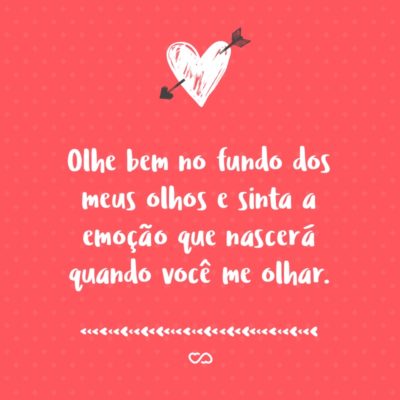 Olhe bem no fundo dos meus olhos e sinta a emoção que nascerá quando você me olhar.